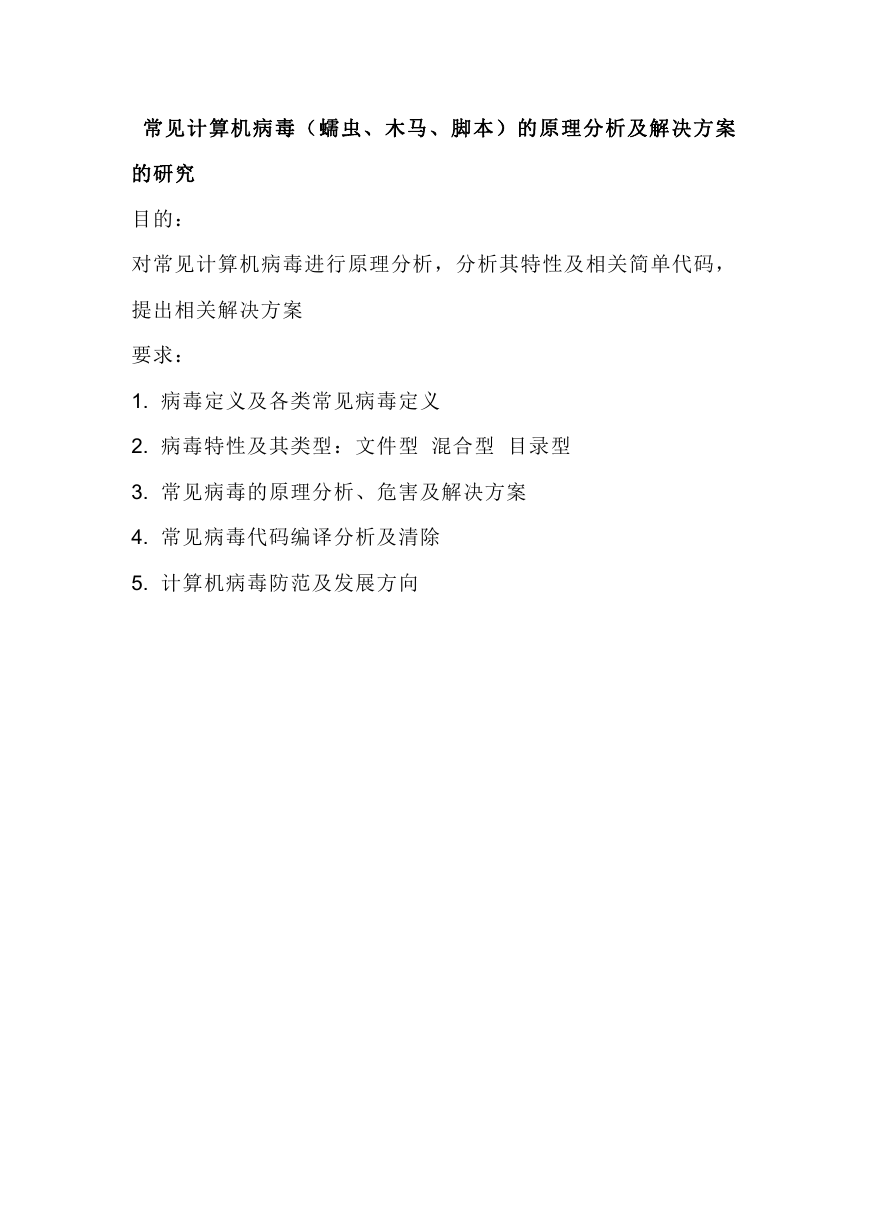 常见计算机病毒（蠕虫、木马、脚本）的原理分析及解决方案的研究

目的：

对常见计算机病毒进行原理分析，分析其特性及相关简单代码，提出相关解决方案

要求：

1. 病毒定义及各类常见病毒定义
2. 病毒特性及其类型：文件型 混合型 目录型
3. 常见病毒的原理分析、危害及解决方案
4. 常见病毒代码编译分析及清除
5. 计算机病毒防范及发展方向